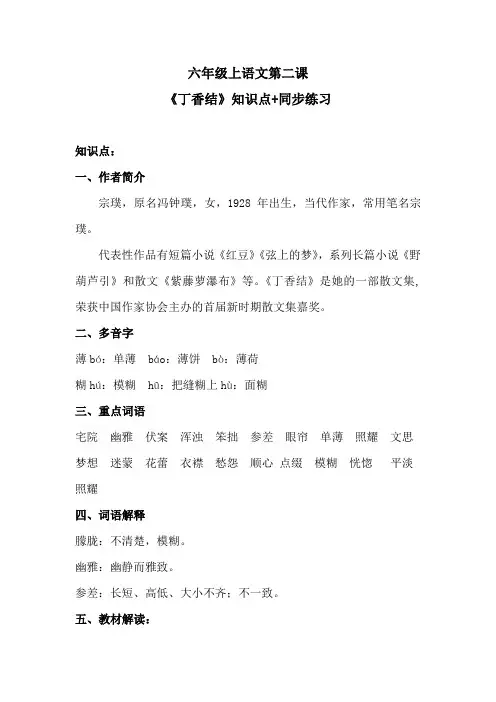 六年级上语文第二课

《丁香结》知识点+同步练习

知识点：

一、作者简介

宗璞，原名冯钟璞，女，1928 年出生，当代作家，常用笔名宗璞。

代表性作品有短篇小说《红豆》《弦上的梦》，系列长篇小说《野葫芦引》和散文《紫藤萝瀑布》等。《丁香结》是她的一部散文集，荣获中国作家协会主办的首届新时期散文集嘉奖。

二、多音字

薄 bó：单薄　báo：薄饼　bò：薄荷

糊 hú：模糊　hū：把缝糊上 hù：面糊

三、重点词语

宅院　幽雅　伏案　浑浊　笨拙　参差　眼帘　单薄　照耀　文思　梦想　迷蒙　花蕾　衣襟　愁怨　顺心　点缀　模糊　恍惚　平淡　照耀

四、词语解释

朦胧：不清楚，模糊。

幽雅：幽静而雅致。

参差：长短、高低、大小不齐；不一致。

五、教材解读：